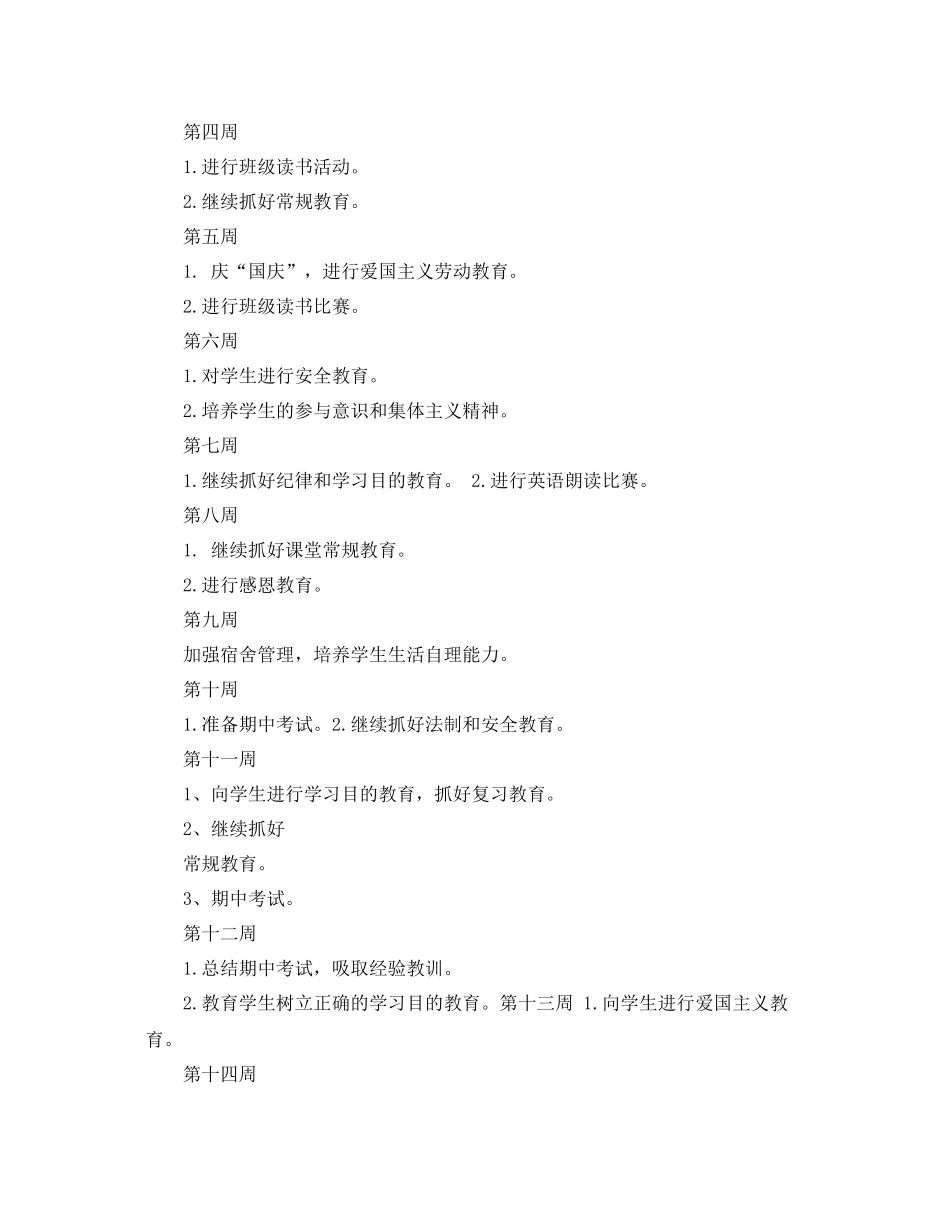 第四周

1.进行班级读书活动。

2.继续抓好常规教育。

第五周

1. 庆“国庆”，进行爱国主义劳动教育。

2.进行班级读书比赛。

第六周

1.对学生进行安全教育。

2.培养学生的参与意识和集体主义精神。

第七周

1.继续抓好纪律和学习目的教育。 2.进行英语朗读比赛。

第八周

1. 继续抓好课堂常规教育。

2.进行感恩教育。

第九周

加强宿舍管理，培养学生生活自理能力。

第十周

1.准备期中考试。2.继续抓好法制和安全教育。

第十一周

1、向学生进行学习目的教育，抓好复习教育。

2、继续抓好

常规教育。

3、期中考试。

第十二周

1.总结期中考试，吸取经验教训。

2.教育学生树立正确的学习目的教育。第十三周 1.向学生进行爱国主义教育。

第十四周